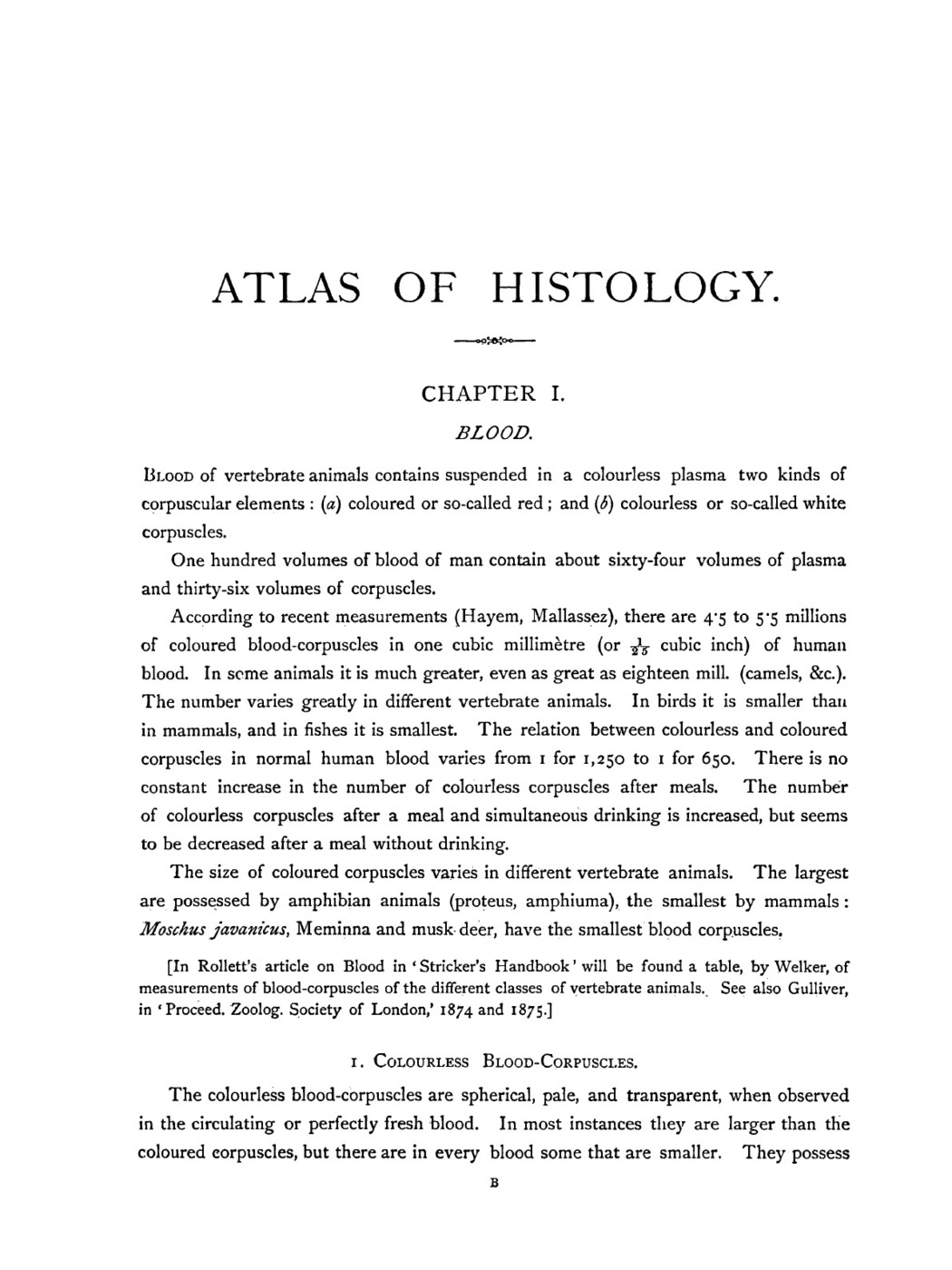 ATLAS OF HISTOLOGY.

CHAPTER I.

BLOOD.

Blood of vertebrate animals contains suspended in a colourless plasma two kinds of corpuscular elements: (a) coloured or so-called red; and (b) colourless or so-called white corpuscles.

One hundred volumes of blood of man contain about sixty-four volumes of plasma and thirty-six volumes of corpuscles.

According to recent measurements (Hayem, Mallassez), there are 4·5 to 5·5 millions of coloured blood-corpuscles in one cubic millimètre (or $\frac{1}{25}$ cubic inch) of human blood. In some animals it is much greater, even as great as eighteen mill. (camels, &c.). The number varies greatly in different vertebrate animals. In birds it is smaller than in mammals, and in fishes it is smallest. The relation between colourless and coloured corpuscles in normal human blood varies from 1 for 1,250 to 1 for 650. There is no constant increase in the number of colourless corpuscles after meals. The number of colourless corpuscles after a meal and simultaneous drinking is increased, but seems to be decreased after a meal without drinking.

The size of coloured corpuscles varies in different vertebrate animals. The largest are possessed by amphibian animals (proteus, amphiuma), the smallest by mammals: Moschus javanicus, Meminna and musk-deer, have the smallest blood corpuscles.

[In Rollett's article on Blood in 'Stricker's Handbook' will be found a table, by Welker, of measurements of blood-corpuscles of the different classes of vertebrate animals. See also Gulliver, in 'Proceed. Zoolog. Society of London,' 1874 and 1875.]

1. Colourless Blood-Corpuscles.

The colourless blood-corpuscles are spherical, pale, and transparent, when observed in the circulating or perfectly fresh blood. In most instances they are larger than the coloured corpuscles, but there are in every blood some that are smaller. They possess

B